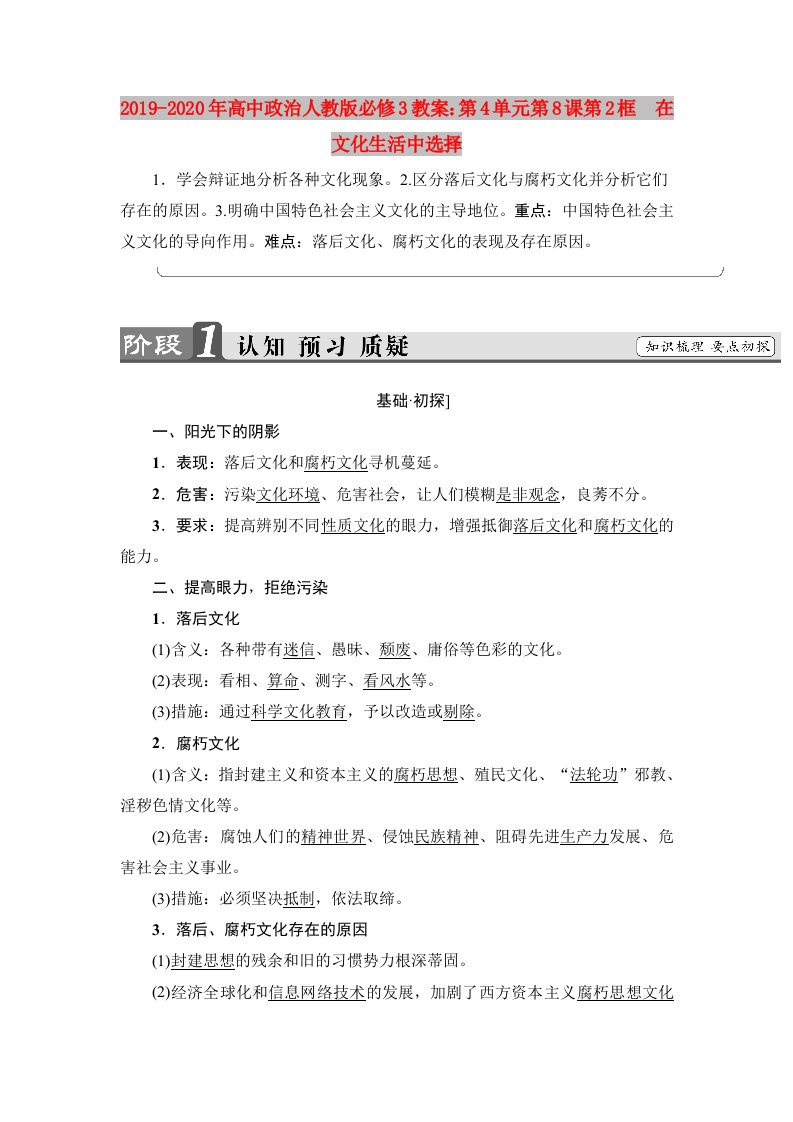 2019-2020年高中政治人教版必修3教案:第4单元第8课第2框 在文化生活中选择

1．学会辩证地分析各种文化现象。2.区分落后文化与腐朽文化并分析它们存在的原因。3.明确中国特色社会主义文化的主导地位。重点：中国特色社会主义文化的导向作用。难点：落后文化、腐朽文化的表现及存在原因。

阶段1 认知 预习 质疑

知识梳理 要点初探

基础·初探]

一、阳光下的阴影

1．表现：落后文化和腐朽文化寻机蔓延。

2．危害：污染文化环境、危害社会，让人们模糊是非观念，良莠不分。

3．要求：提高辨别不同性质文化的眼力，增强抵御落后文化和腐朽文化的能力。

二、提高眼力，拒绝污染

1．落后文化

(1)含义：各种带有迷信、愚昧、颓废、庸俗等色彩的文化。

(2)表现：看相、算命、测字、看风水等。

(3)措施：通过科学文化教育，予以改造或剔除。

2．腐朽文化

(1)含义：指封建主义和资本主义的腐朽思想、殖民文化、“法轮功”邪教、淫秽色情文化等。

(2)危害：腐蚀人们的精神世界、侵蚀民族精神、阻碍先进生产力发展、危害社会主义事业。

(3)措施：必须坚决抵制，依法取缔。

3．落后、腐朽文化存在的原因

(1)封建思想的残余和旧的习惯势力根深蒂固。

(2)经济全球化和信息网络技术的发展，加剧了西方资本主义腐朽思想文化